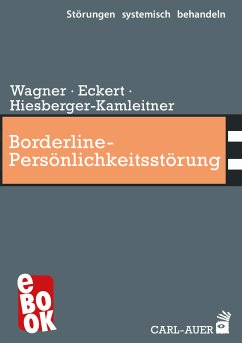 Störungen systemisch behandeln

Wagner · Eckert · Hiesberger-Kamleitner

Borderline-Persönlichkeitsstörung

eBOOK

CARL-AUER